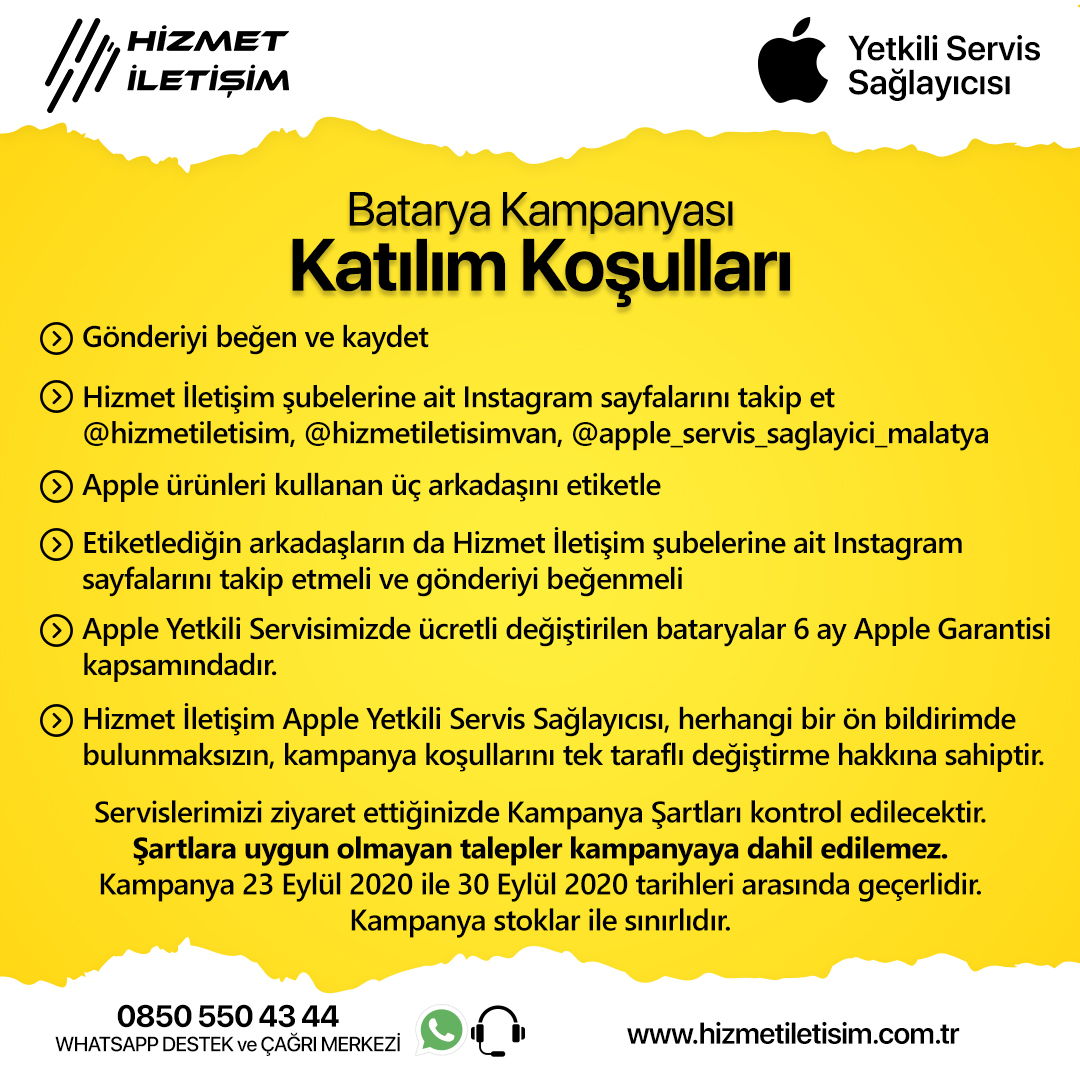 HİZMET İLETİŞİM

Yetkili Servis Sağlayıcısı

Batarya Kampanyası
Katılım Koşulları

Gönderiyi beğen ve kaydet

Hizmet İletişim şubelerine ait Instagram sayfalarını takip et @hizmetiletisim, @hizmetiletisimvan, @apple_servis_saglayici_malatya

Apple ürünleri kullanan üç arkadaşını etiketle

Etiketlediğin arkadaşların da Hizmet İletişim şubelerine ait Instagram sayfalarını takip etmeli ve gönderiyi beğenmeli

Apple Yetkili Servisimizde ücretli değiştirilen bataryalar 6 ay Apple Garantisi kapsamındadır.

Hizmet İletişim Apple Yetkili Servis Sağlayıcısı, herhangi bir ön bildirimde bulunmaksızın, kampanya koşullarını tek taraflı değiştirme hakkına sahiptir.

Servislerimizi ziyaret ettiğinizde Kampanya Şartları kontrol edilecektir.
Şartlara uygun olmayan talepler kampanyaya dahil edilemez.
Kampanya 23 Eylül 2020 ile 30 Eylül 2020 tarihleri arasında geçerlidir.
Kampanya stoklar ile sınırlıdır.

0850 550 43 44
WHATSAPP DESTEK ve ÇAĞRI MERKEZİ

www.hizmetiletisim.com.tr